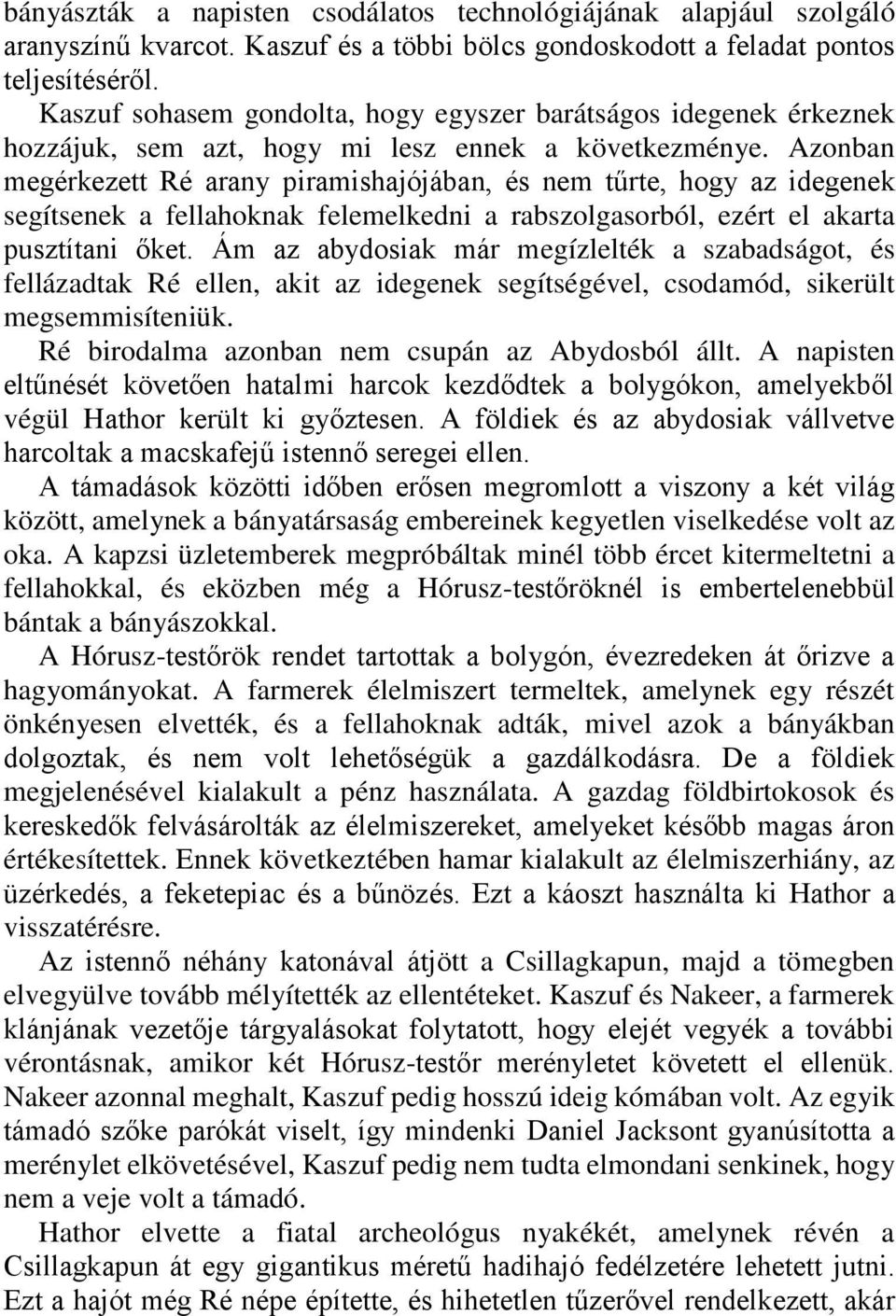 bányászták a napisten csodálatos technológiájának alapjául szolgáló aranyszínű kvarcot. Kaszuf és a többi bölcs gondoskodott a feladat pontos teljesítéséről.

Kaszuf sohasem gondolta, hogy egyszer barátságos idegenek érkeznek hozzájuk, sem azt, hogy mi lesz ennek a következménye. Azonban megérkezett Ré arany piramishajójában, és nem tűrte, hogy az idegenek segítsenek a fellahoknak felemelkedni a rabszolgasorból, ezért el akarta pusztítani őket. Ám az abydosiak már megízlelték a szabadságot, és fellázadtak Ré ellen, akit az idegenek segítségével, csodamód, sikerült megsemmisíteniük.

Ré birodalma azonban nem csupán az Abydosból állt. A napisten eltűnését követően hatalmi harcok kezdődtek a bolygókon, amelyekből végül Hathor került ki győztesen. A földiek és az abydosiak vállvetve harcoltak a macskafejű istennő seregei ellen.

A támadások közötti időben erősen megromlott a viszony a két világ között, amelynek a bányatársaság embereinek kegyetlen viselkedése volt az oka. A kapzsi üzletemberek megpróbáltak minél több ércet kitermeltetni a fellahokkal, és eközben még a Hórusz-testőröknél is embertelenebbül bántak a bányászokkal.

A Hórusz-testőrök rendet tartottak a bolygón, évezredeken át őrizve a hagyományokat. A farmerek élelmiszert termeltek, amelynek egy részét önkényesen elvették, és a fellahoknak adták, mivel azok a bányákban dolgoztak, és nem volt lehetőségük a gazdálkodásra. De a földiek megjelenésével kialakult a pénz használata. A gazdag földbirtokosok és kereskedők felvásárolták az élelmiszereket, amelyeket később magas áron értékesítettek. Ennek következtében hamar kialakult az élelmiszerhiány, az üzérkedés, a feketepiac és a bűnözés. Ezt a káoszt használta ki Hathor a visszatérésre.

Az istennő néhány katonával átjött a Csillagkapun, majd a tömegben elvegyülve tovább mélyítették az ellentéteket. Kaszuf és Nakeer, a farmerek klánjának vezetője tárgyalásokat folytatott, hogy elejét vegyék a további vérontásnak, amikor két Hórusz-testőr merényletet követett el ellenük. Nakeer azonnal meghalt, Kaszuf pedig hosszú ideig kómában volt. Az egyik támadó szőke parókát viselt, így mindenki Daniel Jacksont gyanúsította a merénylet elkövetésével, Kaszuf pedig nem tudta elmondani senkinek, hogy nem a veje volt a támadó.

Hathor elvette a fiatal archeológus nyakékét, amelynek révén a Csillagkapun át egy gigantikus méretű hadihajó fedélzetére lehetett jutni. Ezt a hajót még Ré népe építette, és hihetetlen tűzerővel rendelkezett, akár